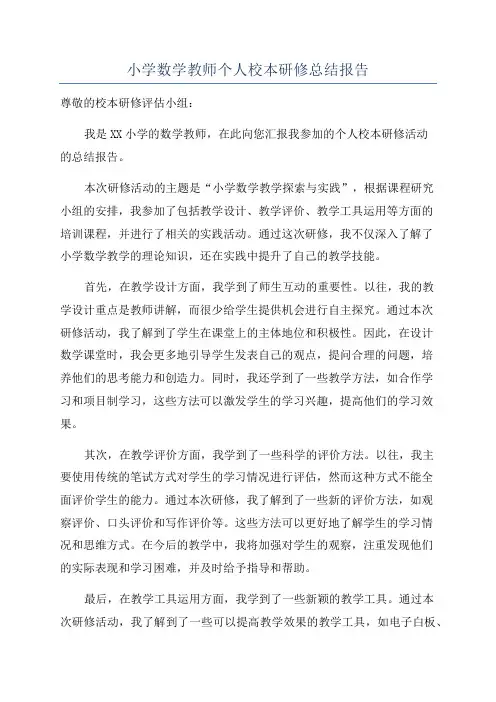 小学数学教师个人校本研修总结报告

尊敬的校本研修评估小组：

我是XX小学的数学教师，在此向您汇报我参加的个人校本研修活动的总结报告。

本次研修活动的主题是“小学数学教学探索与实践”，根据课程研究小组的安排，我参加了包括教学设计、教学评价、教学工具运用等方面的培训课程，并进行了相关的实践活动。通过这次研修，我不仅深入了解了小学数学教学的理论知识，还在实践中提升了自己的教学技能。

首先，在教学设计方面，我学到了师生互动的重要性。以往，我的教学设计重点是教师讲解，而很少给学生提供机会进行自主探究。通过本次研修活动，我了解到了学生在课堂上的主体地位和积极性。因此，在设计数学课堂时，我会更多地引导学生发表自己的观点，提问合理的问题，培养他们的思考能力和创造力。同时，我还学到了一些教学方法，如合作学习和项目制学习，这些方法可以激发学生的学习兴趣，提高他们的学习效果。

其次，在教学评价方面，我学到了一些科学的评价方法。以往，我主要使用传统的笔试方式对学生的学习情况进行评估，然而这种方式不能全面评价学生的能力。通过本次研修，我了解到了一些新的评价方法，如观察评价、口头评价和写作评价等。这些方法可以更好地了解学生的学习情况和思维方式。在今后的教学中，我将加强对学生的观察，注重发现他们的实际表现和学习困难，并及时给予指导和帮助。

最后，在教学工具运用方面，我学到了一些新颖的教学工具。通过本次研修活动，我了解到了一些可以提高教学效果的教学工具，如电子白板、